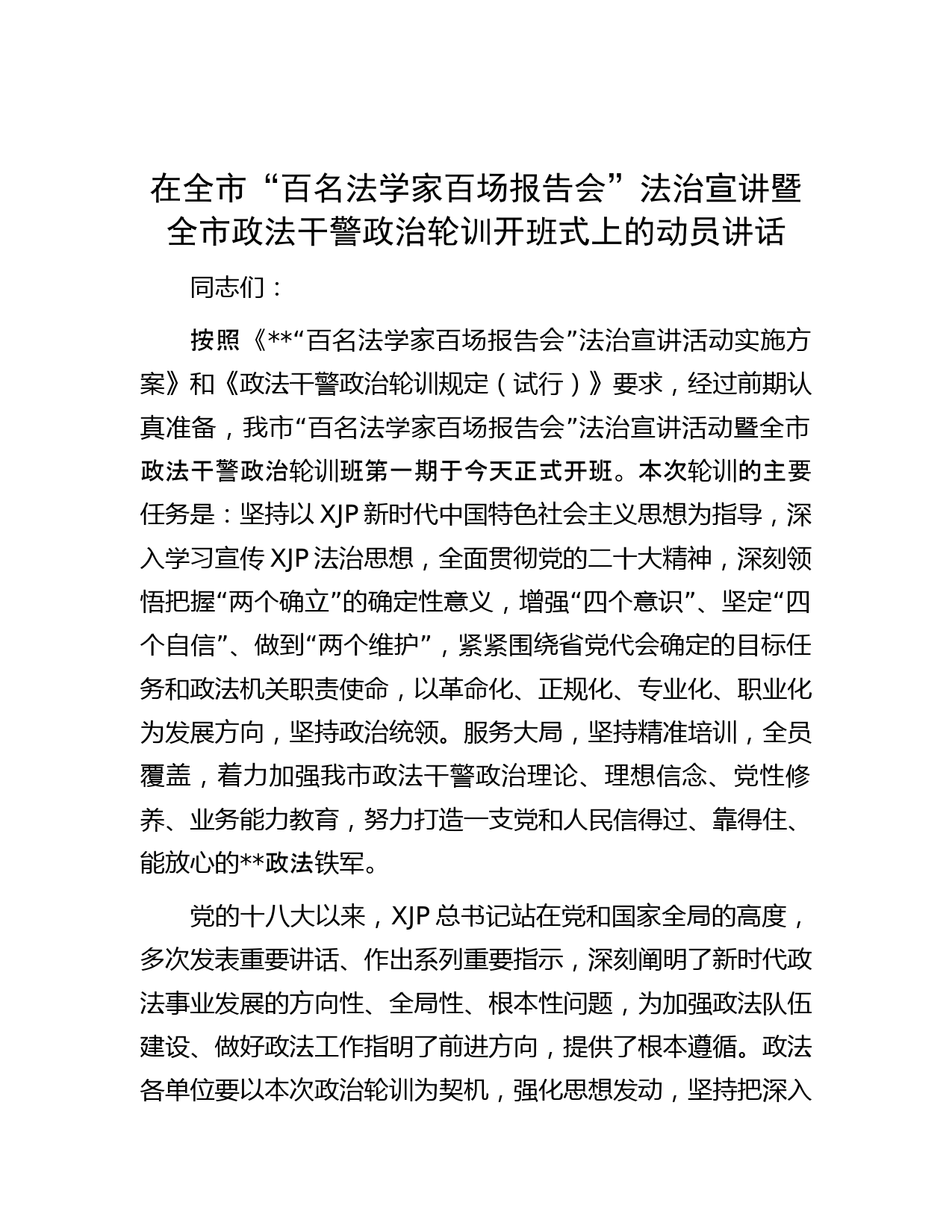 在全市“百名法学家百场报告会”法治宣讲暨全市政法干警政治轮训开班式上的动员讲话

同志们：

按照《**“百名法学家百场报告会”法治宣讲活动实施方案》和《政法干警政治轮训规定（试行）》要求，经过前期认真准备，我市“百名法学家百场报告会”法治宣讲活动暨全市政法干警政治轮训班第一期于今天正式开班。本次轮训的主要任务是：坚持以XJP新时代中国特色社会主义思想为指导，深入学习宣传XJP法治思想，全面贯彻党的二十大精神，深刻领悟把握“两个确立”的确定性意义，增强“四个意识”、坚定“四个自信”、做到“两个维护”，紧紧围绕省党代会确定的目标任务和政法机关职责使命，以革命化、正规化、专业化、职业化为发展方向，坚持政治统领。服务大局，坚持精准培训，全员覆盖，着力加强我市政法干警政治理论、理想信念、党性修养、业务能力教育，努力打造一支党和人民信得过、靠得住、能放心的**政法铁军。

党的十八大以来，XJP总书记站在党和国家全局的高度，多次发表重要讲话、作出系列重要指示，深刻阐明了新时代政法事业发展的方向性、全局性、根本性问题，为加强政法队伍建设、做好政法工作指明了前进方向，提供了根本遵循。政法各单位要以本次政治轮训为契机，强化思想发动，坚持把深入